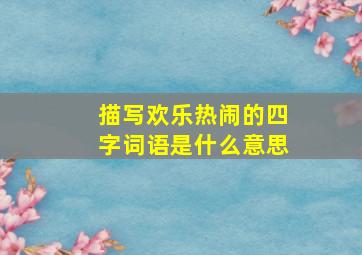 描写欢乐热闹的四字词语是什么意思